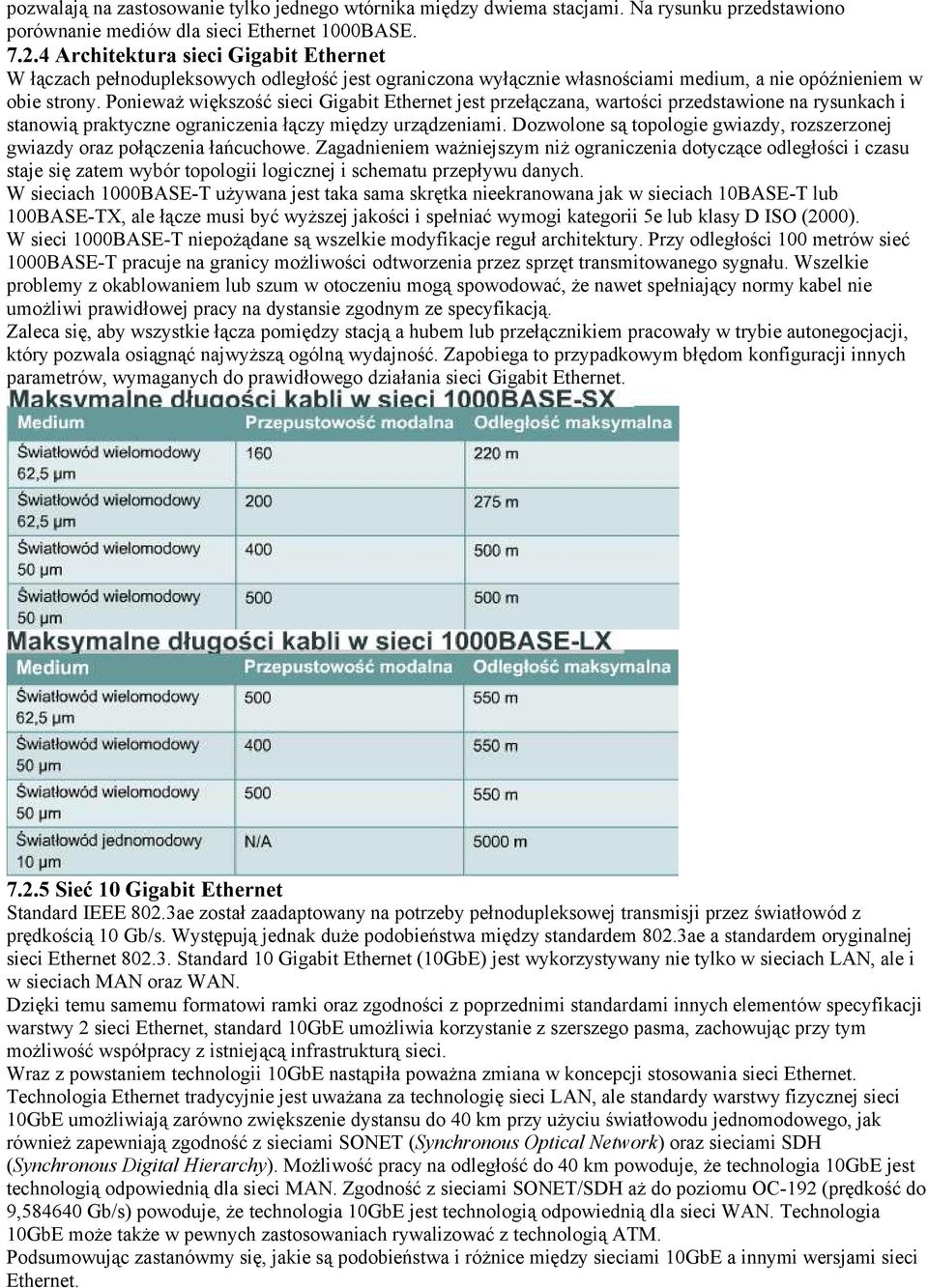 pozwalają na zastosowanie tylko jednego wtórnika między dwiema stacjami. Na rysunku przedstawiono porównanie mediów dla sieci Ethernet 1000BASE.

7.2.4 Architektura sieci Gigabit Ethernet
W łączach pełnodupleksowych odległość jest ograniczona wyłącznie własnościami medium, a nie opóźnieniem w obie strony. Ponieważ większość sieci Gigabit Ethernet jest przełączana, wartości przedstawione na rysunkach i stanowią praktyczne ograniczenia łączy między urządzeniami. Dozwolone są topologie gwiazdy, rozszerzonej gwiazdy oraz połączenia łańcuchowe. Zagadnieniem ważniejszym niż ograniczenia dotyczące odległości i czasu staje się zatem wybór topologii logicznej i schematu przepływu danych.
W sieciach 1000BASE-T używana jest taka sama skrętka nieekranowana jak w sieciach 10BASE-T lub 100BASE-TX, ale łącze musi być wyższej jakości i spełniać wymogi kategorii 5e lub klasy D ISO (2000).
W sieci 1000BASE-T niepożądane są wszelkie modyfikacje reguł architektury. Przy odległości 100 metrów sieć 1000BASE-T pracuje na granicy możliwości odtworzenia przez sprzęt transmitowanego sygnału. Wszelkie problemy z okablowaniem lub szum w otoczeniu mogą spowodować, że nawet spełniający normy kabel nie umożliwi prawidłowej pracy na dystansie zgodnym ze specyfikacją.
Zaleca się, aby wszystkie łącza pomiędzy stacją a hubem lub przełącznikiem pracowały w trybie autonegocjacji, który pozwala osiągnąć najwyższą ogólną wydajność. Zapobiega to przypadkowym błędom konfiguracji innych parametrów, wymaganych do prawidłowego działania sieci Gigabit Ethernet.

Maksymalne długości kabli w sieci 1000BASE-SX

| Medium | Przepustowość modalna | Odległość maksymalna |
|---|---|---|
| Światłowód wielomodowy 62,5 µm | 160 | 220 m |
| Światłowód wielomodowy 62,5 µm | 200 | 275 m |
| Światłowód wielomodowy 50 µm | 400 | 500 m |
| Światłowód wielomodowy 50 µm | 500 | 500 m |

Maksymalne długości kabli w sieci 1000BASE-LX

| Medium | Przepustowość modalna | Odległość maksymalna |
|---|---|---|
| Światłowód wielomodowy 62,5 µm | 500 | 550 m |
| Światłowód wielomodowy 50 µm | 400 | 550 m |
| Światłowód wielomodowy 50 µm | 500 | 550 m |
| Światłowód jednomodowy 10 µm | N/A | 5000 m |

7.2.5 Sieć 10 Gigabit Ethernet
Standard IEEE 802.3ae został zaadaptowany na potrzeby pełnodupleksowej transmisji przez światłowód z prędkością 10 Gb/s. Występują jednak duże podobieństwa między standardem 802.3ae a standardem oryginalnej sieci Ethernet 802.3. Standard 10 Gigabit Ethernet (10GbE) jest wykorzystywany nie tylko w sieciach LAN, ale i w sieciach MAN oraz WAN.
Dzięki temu samemu formatowi ramki oraz zgodności z poprzednimi standardami innych elementów specyfikacji warstwy 2 sieci Ethernet, standard 10GbE umożliwia korzystanie z szerszego pasma, zachowując przy tym możliwość współpracy z istniejącą infrastrukturą sieci.
Wraz z powstaniem technologii 10GbE nastąpiła poważna zmiana w koncepcji stosowania sieci Ethernet. Technologia Ethernet tradycyjnie jest uważana za technologię sieci LAN, ale standardy warstwy fizycznej sieci 10GbE umożliwiają zarówno zwiększenie dystansu do 40 km przy użyciu światłowodu jednomodowego, jak również zapewniają zgodność z sieciami SONET (Synchronous Optical Network) oraz sieciami SDH (Synchronous Digital Hierarchy). Możliwość pracy na odległość do 40 km powoduje, że technologia 10GbE jest technologią odpowiednią dla sieci MAN. Zgodność z sieciami SONET/SDH aż do poziomu OC-192 (prędkość do 9,584640 Gb/s) powoduje, że technologia 10GbE jest technologią odpowiednią dla sieci WAN. Technologia 10GbE może także w pewnych zastosowaniach rywalizować z technologią ATM.
Podsumowując zastanówmy się, jakie są podobieństwa i różnice między sieciami 10GbE a innymi wersjami sieci Ethernet.